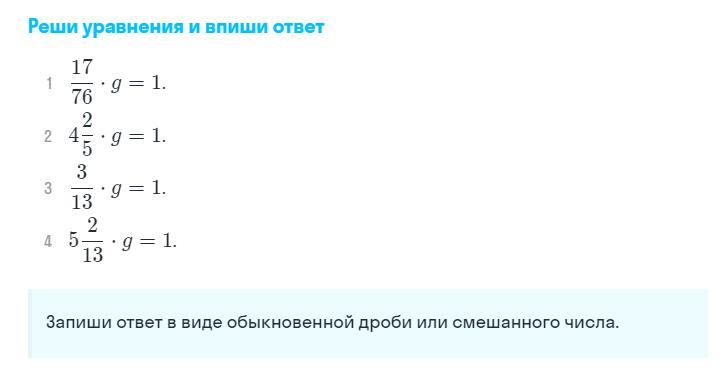 Реши уравнения и впиши ответ

1 $\frac{17}{76} \cdot g = 1.$

2 $4\frac{2}{5} \cdot g = 1.$

3 $\frac{3}{13} \cdot g = 1.$

4 $5\frac{2}{13} \cdot g = 1.$

Запиши ответ в виде обыкновенной дроби или смешанного числа.